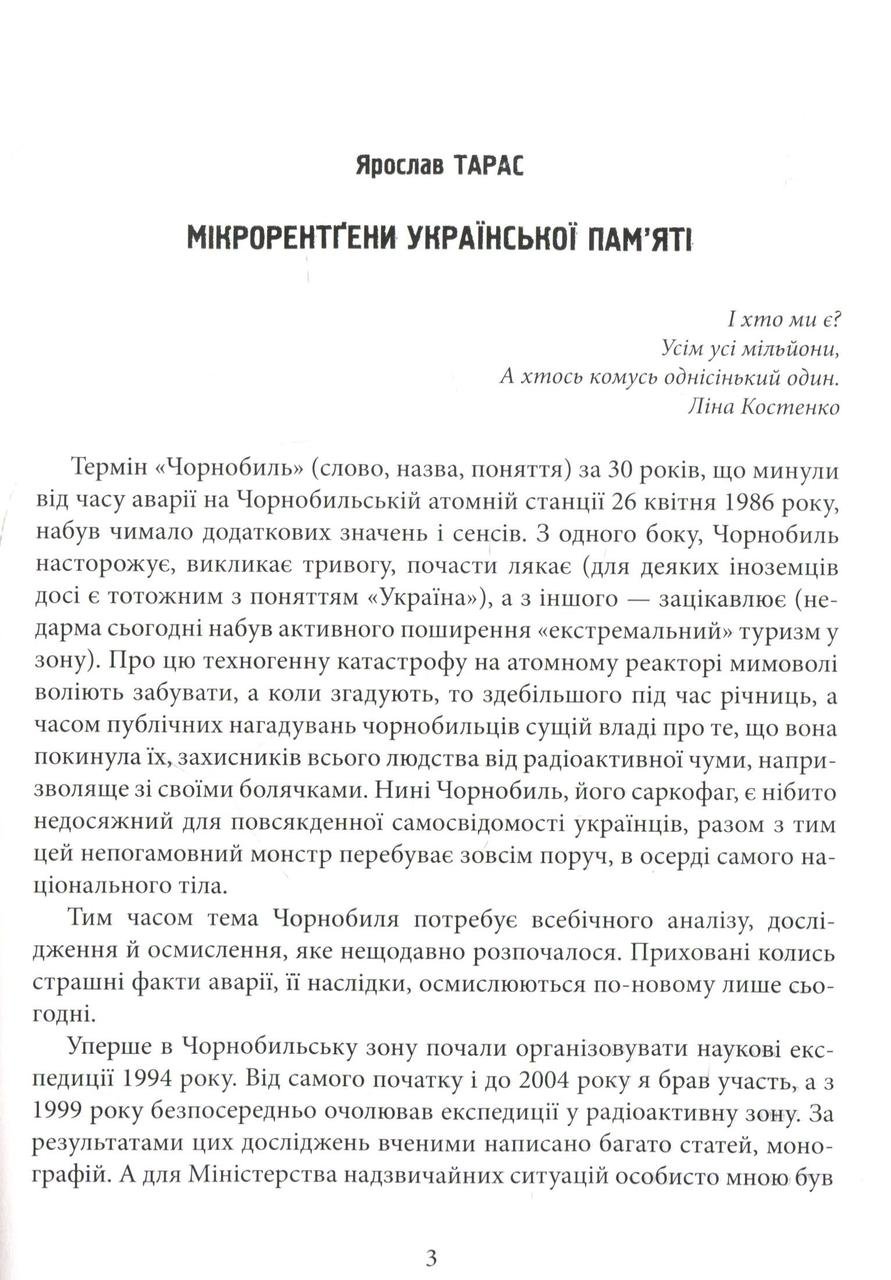 Ярослав ТАРАС

МІКРОРЕНТҐЕНИ УКРАЇНСЬКОЇ ПАМ'ЯТІ

І хто ми є?
Усім усі мільйони,
А хтось комусь однісінький один.
Ліна Костенко

Термін «Чорнобиль» (слово, назва, поняття) за 30 років, що минули від часу аварії на Чорнобильській атомній станції 26 квітня 1986 року, набув чимало додаткових значень і сенсів. З одного боку, Чорнобиль насторожує, викликає тривогу, почасти лякає (для деяких іноземців досі є тотожним з поняттям «Україна»), а з іншого — зацікавлює (недарма сьогодні набув активного поширення «екстремальний» туризм у зону). Про цю техногенну катастрофу на атомному реакторі мимоволі воліють забувати, а коли згадують, то здебільшого під час річниць, а часом публічних нагадувань чорнобильців сущій владі про те, що вона покинула їх, захисників всього людства від радіоактивної чуми, напризволяще зі своїми болячками. Нині Чорнобиль, його саркофаг, є нібито недосяжний для повсякденної самосвідомості українців, разом з тим цей непогамовний монстр перебуває зовсім поруч, в осерді самого національного тіла.

Тим часом тема Чорнобиля потребує всебічного аналізу, дослідження й осмислення, яке нещодавно розпочалося. Приховані колись страшні факти аварії, її наслідки, осмислюються по-новому лише сьогодні.

Уперше в Чорнобильську зону почали організовувати наукові експедиції 1994 року. Від самого початку і до 2004 року я брав участь, а з 1999 року безпосередньо очолював експедиції у радіоактивну зону. За результатами цих досліджень вченими написано багато статей, монографій. А для Міністерства надзвичайних ситуацій особисто мною був

3